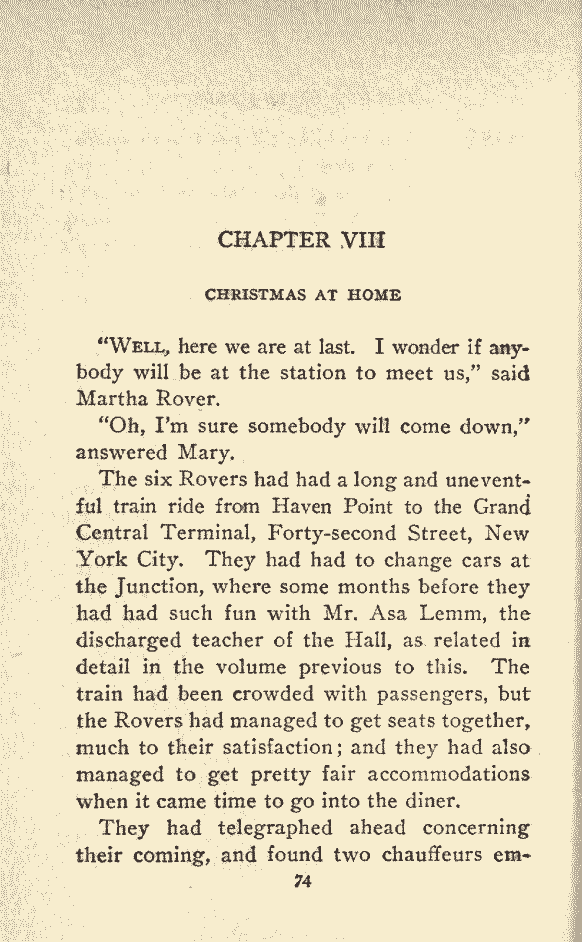 CHAPTER VIII

CHRISTMAS AT HOME

"WELL, here we are at last. I wonder if anybody will be at the station to meet us," said Martha Rover.

"Oh, I'm sure somebody will come down," answered Mary.

The six Rovers had had a long and uneventful train ride from Haven Point to the Grand Central Terminal, Forty-second Street, New York City. They had had to change cars at the Junction, where some months before they had had such fun with Mr. Asa Lemm, the discharged teacher of the Hall, as related in detail in the volume previous to this. The train had been crowded with passengers, but the Rovers had managed to get seats together, much to their satisfaction; and they had also managed to get pretty fair accommodations when it came time to go into the diner.

They had telegraphed ahead concerning their coming, and found two chauffeurs em-

74